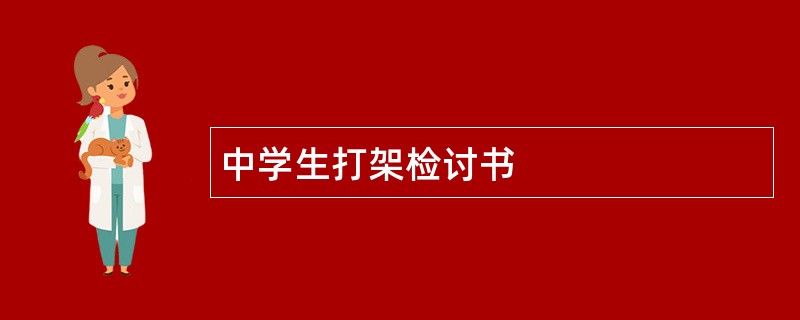 中学生打架检讨书